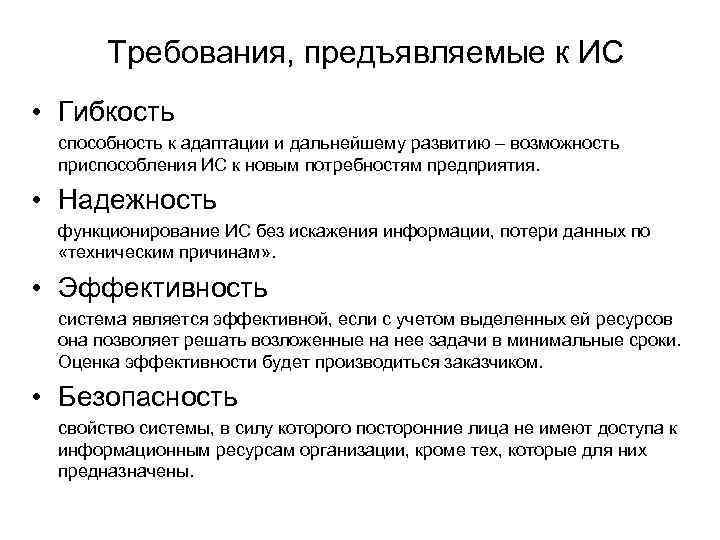 Требования, предъявляемые к ИС

• Гибкость

способность к адаптации и дальнейшему развитию – возможность приспособления ИС к новым потребностям предприятия.

• Надежность

функционирование ИС без искажения информации, потери данных по «техническим причинам».

• Эффективность

система является эффективной, если с учетом выделенных ей ресурсов она позволяет решать возложенные на нее задачи в минимальные сроки. Оценка эффективности будет производиться заказчиком.

• Безопасность

свойство системы, в силу которого посторонние лица не имеют доступа к информационным ресурсам организации, кроме тех, которые для них предназначены.